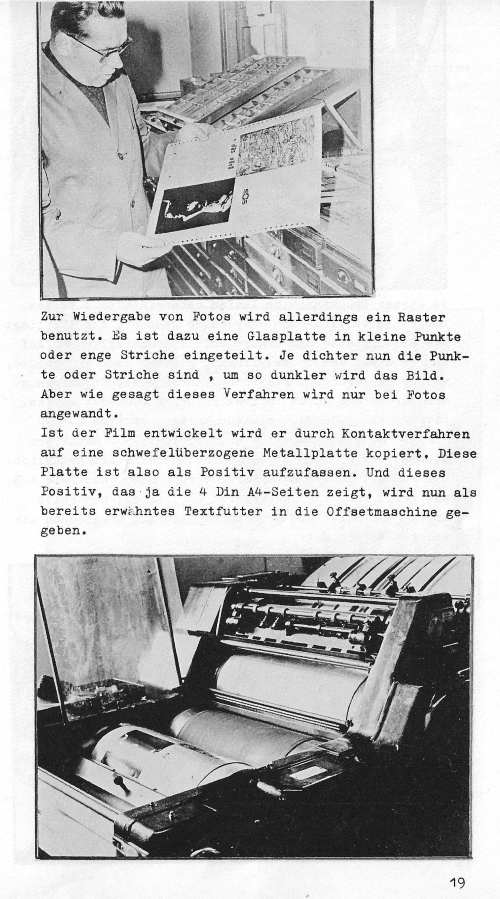 Zur Wiedergabe von Fotos wird allerdings ein Raster benutzt. Es ist dazu eine Glasplatte in kleine Punkte oder enge Striche eingeteilt. Je dichter nun die Punkte oder Striche sind , um so dunkler wird das Bild. Aber wie gesagt dieses Verfahren wird nur bei Fotos angewandt.
Ist der Film entwickelt wird er durch Kontaktverfahren auf eine schwefelüberzogene Metallplatte kopiert. Diese Platte ist also als Positiv aufzufassen. Und dieses Positiv, das ja die 4 Din A4-Seiten zeigt, wird nun als bereits erwähntes Textfutter in die Offsetmaschine gegeben.

19